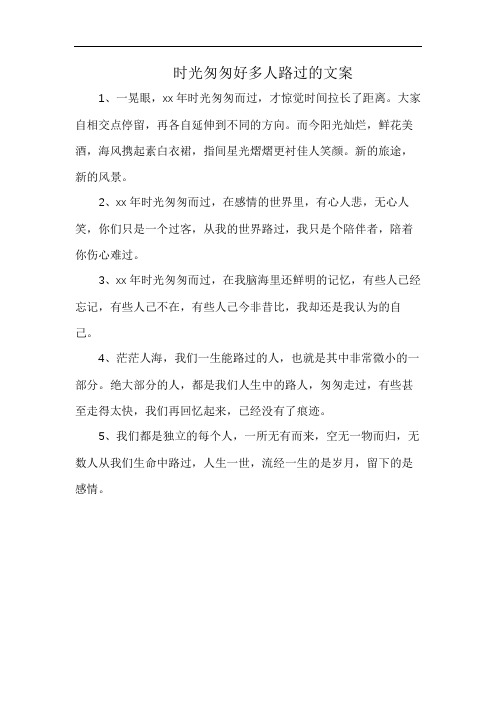 时光匆匆好多人路过的文案

1、一晃眼，xx 年时光匆匆而过，才惊觉时间拉长了距离。大家自相交点停留，再各自延伸到不同的方向。而今阳光灿烂，鲜花美酒，海风携起素白衣裙，指间星光熠熠更衬佳人笑颜。新的旅途，新的风景。

2、xx 年时光匆匆而过，在感情的世界里，有心人悲，无心人笑，你们只是一个过客，从我的世界路过，我只是个陪伴者，陪着你伤心难过。

3、xx 年时光匆匆而过，在我脑海里还鲜明的记忆，有些人已经忘记，有些人已不在，有些人已今非昔比，我却还是我认为的自己。

4、茫茫人海，我们一生能路过的人，也就是其中非常微小的一部分。绝大部分的人，都是我们人生中的路人，匆匆走过，有些甚至走得太快，我们再回忆起来，已经没有了痕迹。

5、我们都是独立的每个人，一所无有而来，空无一物而归，无数人从我们生命中路过，人生一世，流经一生的是岁月，留下的是感情。